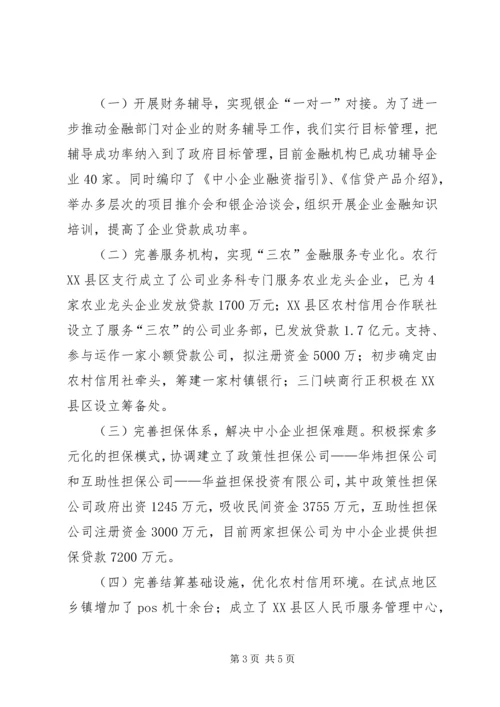 （一）开展财务辅导，实现银企“一对一”对接。为了进一步推动金融部门对企业的财务辅导工作，我们实行目标管理，把辅导成功率纳入到了政府目标管理，目前金融机构已成功辅导企业40家。同时编印了《中小企业融资指引》、《信贷产品介绍》，举办多层次的项目推介会和银企洽谈会，组织开展企业金融知识培训，提高了企业贷款成功率。

（二）完善服务机构，实现“三农”金融服务专业化。农行XX县区支行成立了公司业务科专门服务农业龙头企业，已为4家农业龙头企业发放贷款1700万元；XX县区农村信用合作联社设立了服务“三农”的公司业务部，已发放贷款1.7亿元。支持、参与运作一家小额贷款公司，拟注册资金5000万；初步确定由农村信用社牵头，筹建一家村镇银行；三门峡商行正积极在XX县区设立筹备处。

（三）完善担保体系，解决中小企业担保难题。积极探索多元化的担保模式，协调建立了政策性担保公司——华炜担保公司和互助性担保公司——华益担保投资有限公司，其中政策性担保公司政府出资1245万元，吸收民间资金3755万元，互助性担保公司注册资金3000万元，目前两家担保公司为中小企业提供担保贷款7200万元。

（四）完善结算基础设施，优化农村信用环境。在试点地区乡镇增加了pos机十余台；成立了XX县区人民币服务管理中心，

第3页 共5页